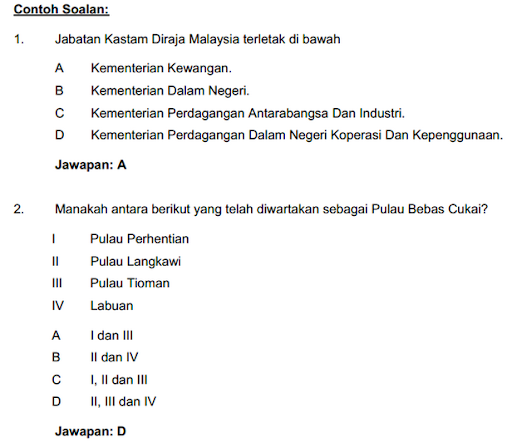 Contoh Soalan:

1. Jabatan Kastam Diraja Malaysia terletak di bawah

A Kementerian Kewangan.

B Kementerian Dalam Negeri.

C Kementerian Perdagangan Antarabangsa Dan Industri.

D Kementerian Perdagangan Dalam Negeri Koperasi Dan Kepenggunaan.

Jawapan: A

2. Manakah antara berikut yang telah diwartakan sebagai Pulau Bebas Cukai?

I Pulau Perhentian

II Pulau Langkawi

III Pulau Tioman

IV Labuan

A I dan III

B II dan IV

C I, II dan III

D II, III dan IV

Jawapan: D